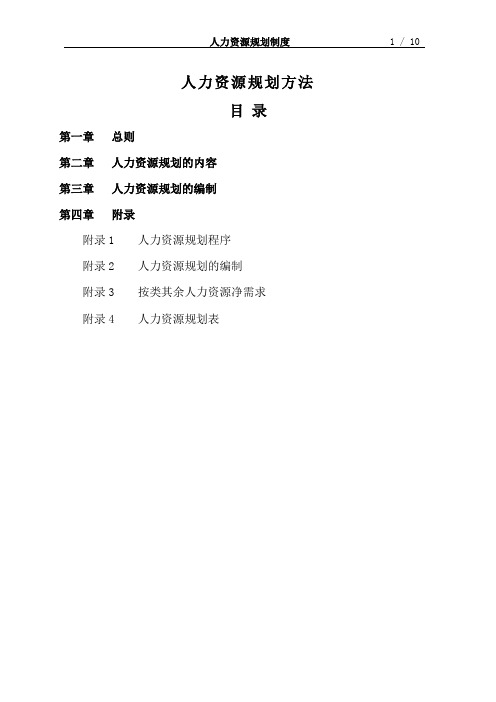 人力资源规划制度 1 / 10

人力资源规划方法

目 录

第一章 总则

第二章 人力资源规划的内容

第三章 人力资源规划的编制

第四章 附录

附录 1 人力资源规划程序

附录 2 人力资源规划的编制

附录 3 按类其余人力资源净需求

附录 4 人力资源规划表